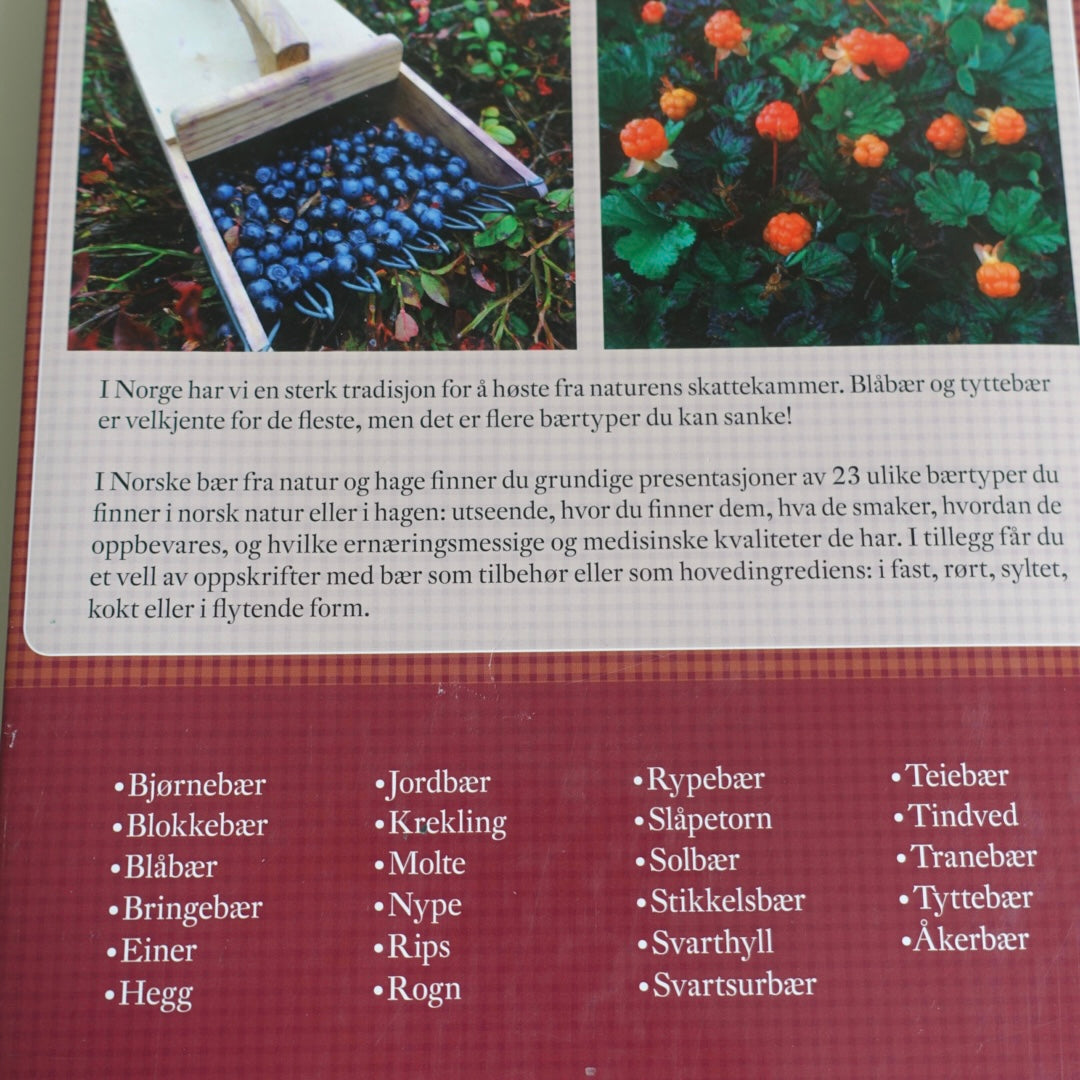 I Norge har vi en sterk tradisjon for å høste fra naturens skattekammer. Blåbær og tyttebær er velkjente for de fleste, men det er flere bærtyper du kan sanke!

I Norske bær fra natur og hage finner du grundige presentasjoner av 23 ulike bærtyper du finner i norsk natur eller i hagen: utseende, hvor du finner dem, hva de smaker, hvordan de oppbevares, og hvilke ernæringsmessige og medisinske kvaliteter de har. I tillegg får du et vell av oppskrifter med bær som tilbehør eller som hovedingrediens: i fast, rørt, syltet, kokt eller i flytende form.

• Bjørnebær
• Blokkebær
• Blåbær
• Bringebær
• Einer
• Hegg

• Jordbær
• Krekling
• Molte
• Nype
• Rips
• Rogn

• Rypebær
• Slåpetorn
• Solbær
• Stikkelsbær
• Svarthyll
• Svartsurbær

• Teiebær
• Tindved
• Tranebær
• Tyttebær
• Åkerbær